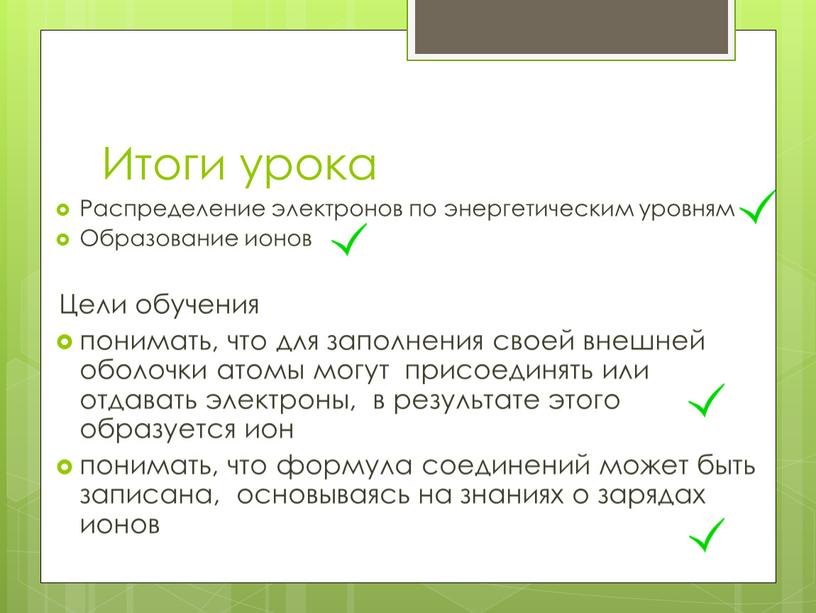 Итоги урока

Распределение электронов по энергетическим уровням
Образование ионов

Цели обучения

понимать, что для заполнения своей внешней оболочки атомы могут присоединять или отдавать электроны, в результате этого образуется ион
понимать, что формула соединений может быть записана, основываясь на знаниях о зарядах ионов